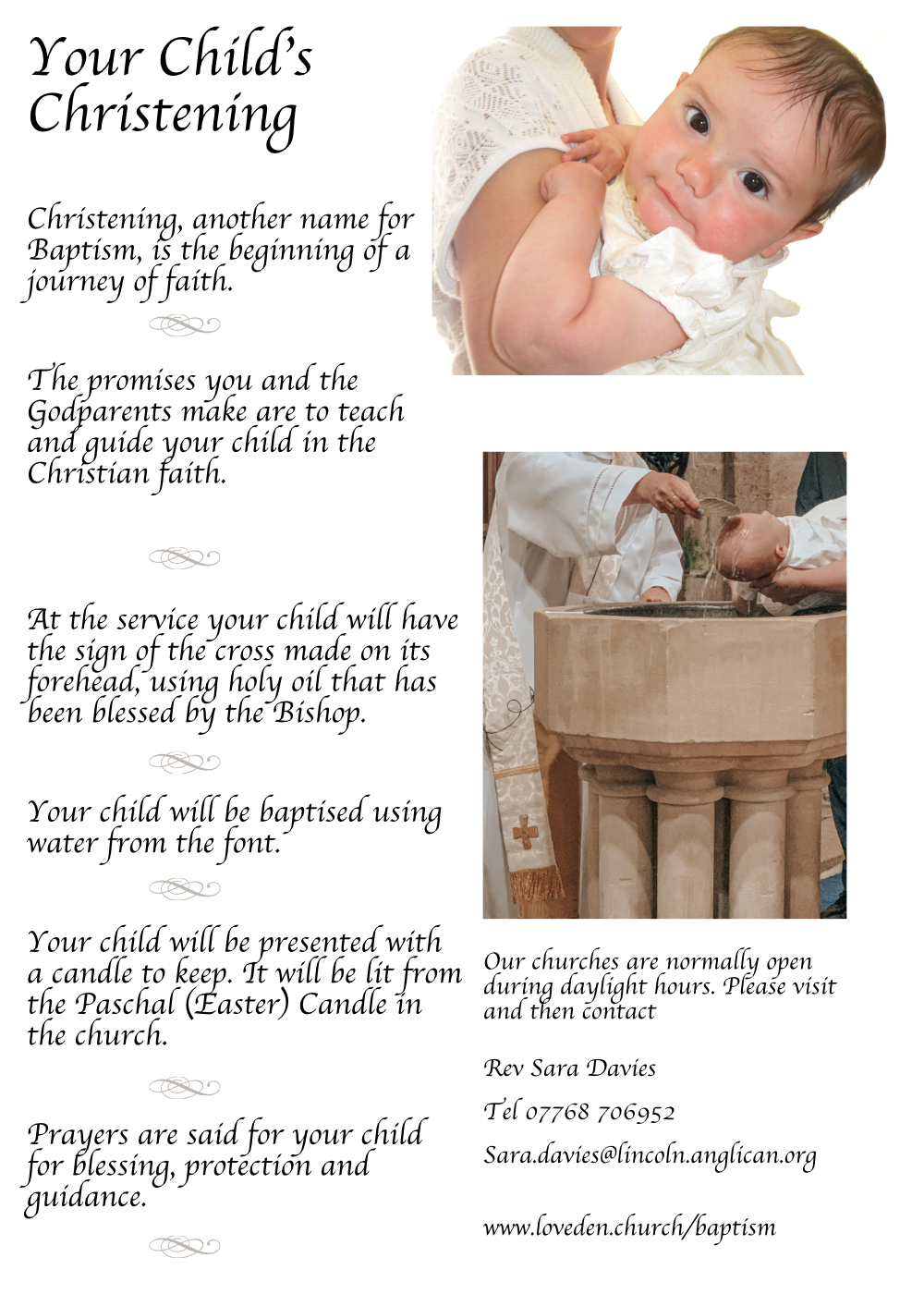 Your Child's Christening

Christening, another name for Baptism, is the beginning of a journey of faith.

The promises you and the Godparents make are to teach and guide your child in the Christian faith.

At the service your child will have the sign of the cross made on its forehead, using holy oil that has been blessed by the Bishop.

Your child will be baptised using water from the font.

Your child will be presented with a candle to keep. It will be lit from the Paschal (Easter) Candle in the church.

Prayers are said for your child for blessing, protection and guidance.

Our churches are normally open during daylight hours. Please visit and then contact

Rev Sara Davies

Tel 07768 706952

Sara.davies@lincoln.anglican.org

www.loveden.church/baptism